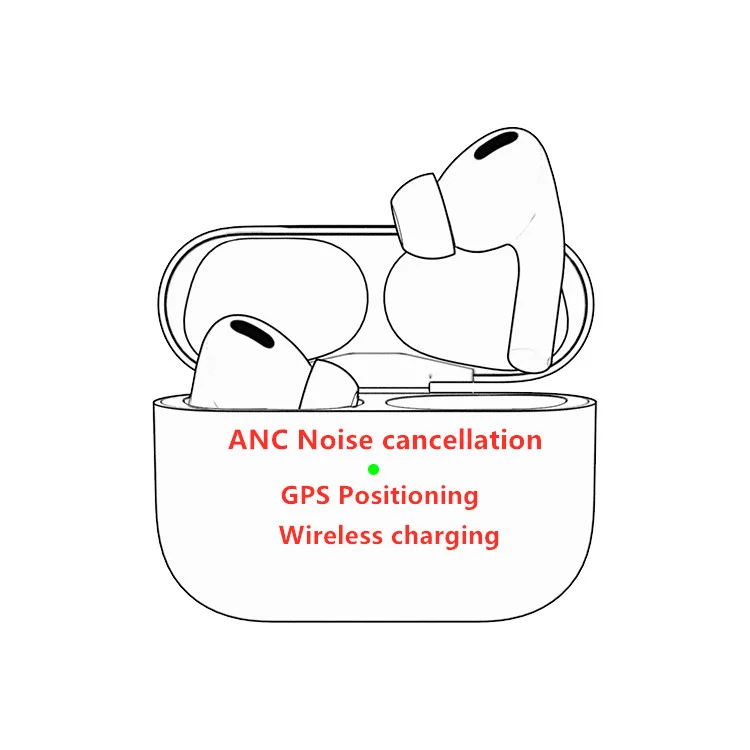 ANC Noise cancellation

GPS Positioning

Wireless charging